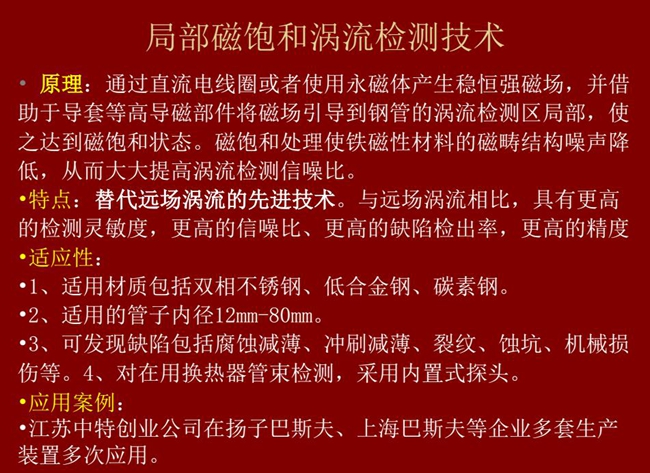 局部磁饱和涡流检测技术

• 原理：通过直流电线圈或者使用永磁体产生稳恒强磁场，并借助于导套等高导磁部件将磁场引导到钢管的涡流检测区局部，使之达到磁饱和状态。磁饱和处理使铁磁性材料的磁畴结构噪声降低，从而大大提高涡流检测信噪比。

•特点：替代远场涡流的先进技术。与远场涡流相比，具有更高的检测灵敏度，更高的信噪比、更高的缺陷检出率，更高的精度

•适应性：

•1、适用材质包括双相不锈钢、低合金钢、碳素钢。

•2、适用的管子内径12mm-80mm。

•3、可发现缺陷包括腐蚀减薄、冲刷减薄、裂纹、蚀坑、机械损伤等。4、对在用换热器管束检测，采用内置式探头。

•应用案例：

•江苏中特创业公司在扬子巴斯夫、上海巴斯夫等企业多套生产装置多次应用。